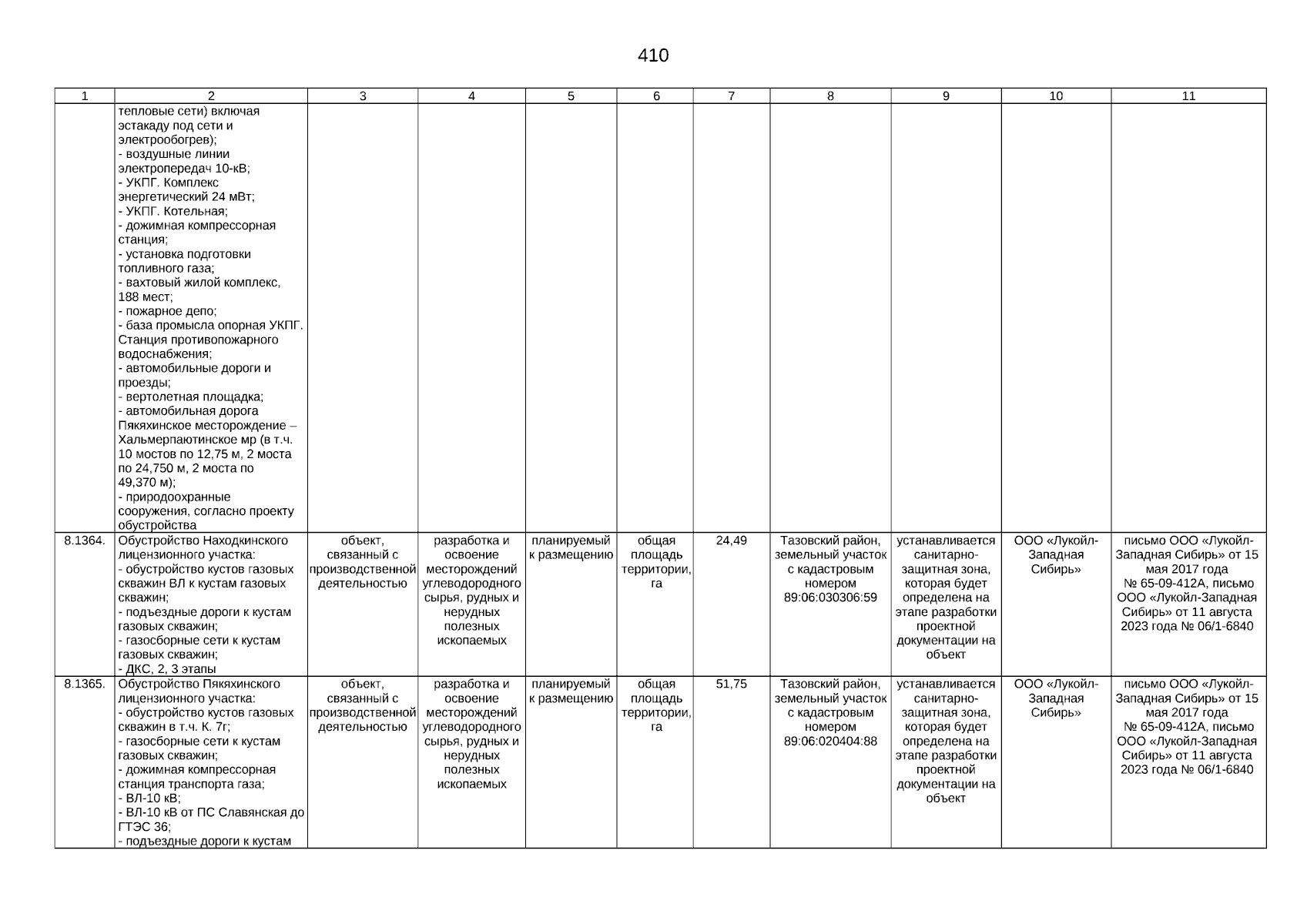 410

| 1 | 2 | 3 | 4 | 5 | 6 | 7 | 8 | 9 | 10 | 11 |
|---|---|---|---|---|---|---|---|---|---|---|
| | тепловые сети) включая эстакаду под сети и электрообогрев); - воздушные линии электропередач 10-кВ; - УКПГ. Комплекс энергетический 24 мВт; - УКПГ. Котельная; - дожимная компрессорная станция; - установка подготовки топливного газа; - вахтовый жилой комплекс, 188 мест; - пожарное депо; - база промысла опорная УКПГ. Станция противопожарного водоснабжения; - автомобильные дороги и проезды; - вертолетная площадка; - автомобильная дорога Пякяхинское месторождение – Хальмерпаютинское мр (в т.ч. 10 мостов по 12,75 м, 2 моста по 24,750 м, 2 моста по 49,370 м); - природоохранные сооружения, согласно проекту обустройства | | | | | | | | | |
| 8.1364. | Обустройство Находкинского лицензионного участка: - обустройство кустов газовых скважин ВЛ к кустам газовых скважин; - подъездные дороги к кустам газовых скважин; - газосборные сети к кустам газовых скважин; - ДКС, 2, 3 этапы | объект, связанный с производственной деятельностью | разработка и освоение месторождений углеводородного сырья, рудных и нерудных полезных ископаемых | планируемый к размещению | общая площадь территории, га | 24,49 | Тазовский район, земельный участок с кадастровым номером 89:06:030306:59 | устанавливается санитарно-защитная зона, которая будет определена на этапе разработки проектной документации на объект | ООО «Лукойл-Западная Сибирь» | письмо ООО «Лукойл-Западная Сибирь» от 15 мая 2017 года № 65-09-412А, письмо ООО «Лукойл-Западная Сибирь» от 11 августа 2023 года № 06/1-6840 |
| 8.1365. | Обустройство Пякяхинского лицензионного участка: - обустройство кустов газовых скважин в т.ч. К. 7г; - газосборные сети к кустам газовых скважин; - дожимная компрессорная станция транспорта газа; - ВЛ-10 кВ; - ВЛ-10 кВ от ПС Славянская до ГТЭС 36; - подъездные дороги к кустам | объект, связанный с производственной деятельностью | разработка и освоение месторождений углеводородного сырья, рудных и нерудных полезных ископаемых | планируемый к размещению | общая площадь территории, га | 51,75 | Тазовский район, земельный участок с кадастровым номером 89:06:020404:88 | устанавливается санитарно-защитная зона, которая будет определена на этапе разработки проектной документации на объект | ООО «Лукойл-Западная Сибирь» | письмо ООО «Лукойл-Западная Сибирь» от 15 мая 2017 года № 65-09-412А, письмо ООО «Лукойл-Западная Сибирь» от 11 августа 2023 года № 06/1-6840 |